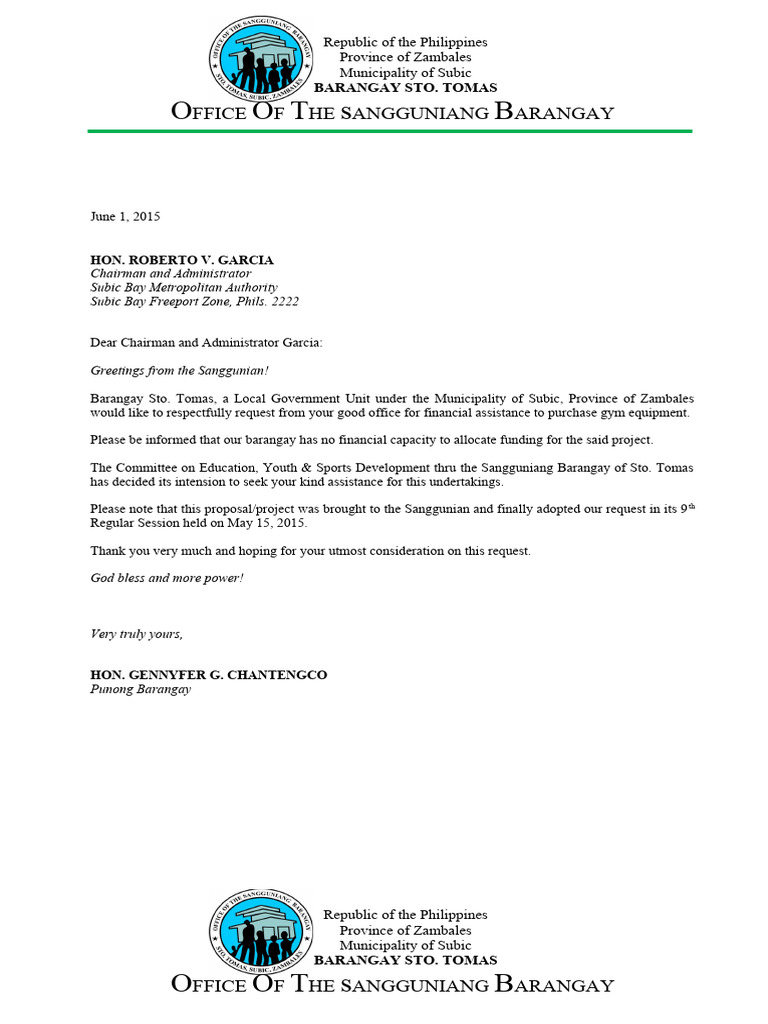 OFFICE OF THE SANGGUNIANG BARANGAY
STO. TOMAS, SUBIC, ZAMBALES

Republic of the Philippines
Province of Zambales
Municipality of Subic
BARANGAY STO. TOMAS

OFFICE OF THE SANGGUNIANG BARANGAY

June 1, 2015

HON. ROBERTO V. GARCIA
Chairman and Administrator
Subic Bay Metropolitan Authority
Subic Bay Freeport Zone, Phils. 2222

Dear Chairman and Administrator Garcia:

Greetings from the Sanggunian!

Barangay Sto. Tomas, a Local Government Unit under the Municipality of Subic, Province of Zambales would like to respectfully request from your good office for financial assistance to purchase gym equipment.

Please be informed that our barangay has no financial capacity to allocate funding for the said project.

The Committee on Education, Youth & Sports Development thru the Sangguniang Barangay of Sto. Tomas has decided its intension to seek your kind assistance for this undertakings.

Please note that this proposal/project was brought to the Sanggunian and finally adopted our request in its 9$^{th}$ Regular Session held on May 15, 2015.

Thank you very much and hoping for your utmost consideration on this request.

God bless and more power!

Very truly yours,

HON. GENNYFER G. CHANTENGCO
Punong Barangay

OFFICE OF THE SANGGUNIANG BARANGAY
STO. TOMAS, SUBIC, ZAMBALES

Republic of the Philippines
Province of Zambales
Municipality of Subic
BARANGAY STO. TOMAS

OFFICE OF THE SANGGUNIANG BARANGAY